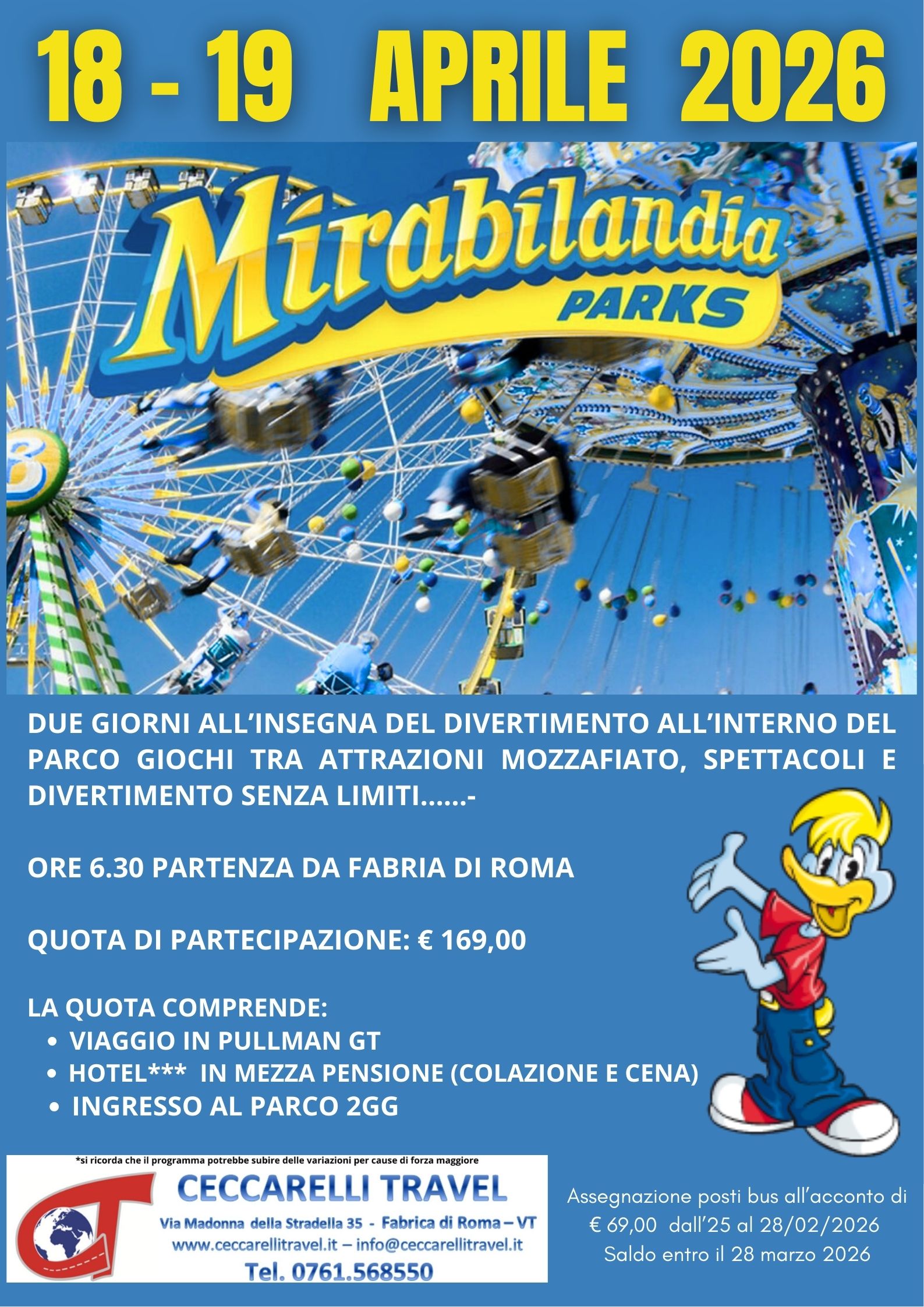 18 - 19 APRILE 2026

Mirabilandia
PARKS

DUE GIORNI ALL'INSEGNA DEL DIVERTIMENTO ALL'INTERNO DEL PARCO GIOCHI TRA ATTRAZIONI MOZZAFIATO, SPETTACOLI E DIVERTIMENTO SENZA LIMITI……-

ORE 6.30 PARTENZA DA FABRIA DI ROMA

QUOTA DI PARTECIPAZIONE: € 169,00

LA QUOTA COMPRENDE:
• VIAGGIO IN PULLMAN GT
• HOTEL*** IN MEZZA PENSIONE (COLAZIONE E CENA)
• INGRESSO AL PARCO 2GG

*si ricorda che il programma potrebbe subire delle variazioni per cause di forza maggiore

CT
CECCARELLI TRAVEL
Via Madonna della Stradella 35 - Fabrica di Roma – VT
www.ceccarellitravel.it – info@ceccarellitravel.it
Tel. 0761.568550

Assegnazione posti bus all'acconto di € 69,00 dall'25 al 28/02/2026
Saldo entro il 28 marzo 2026